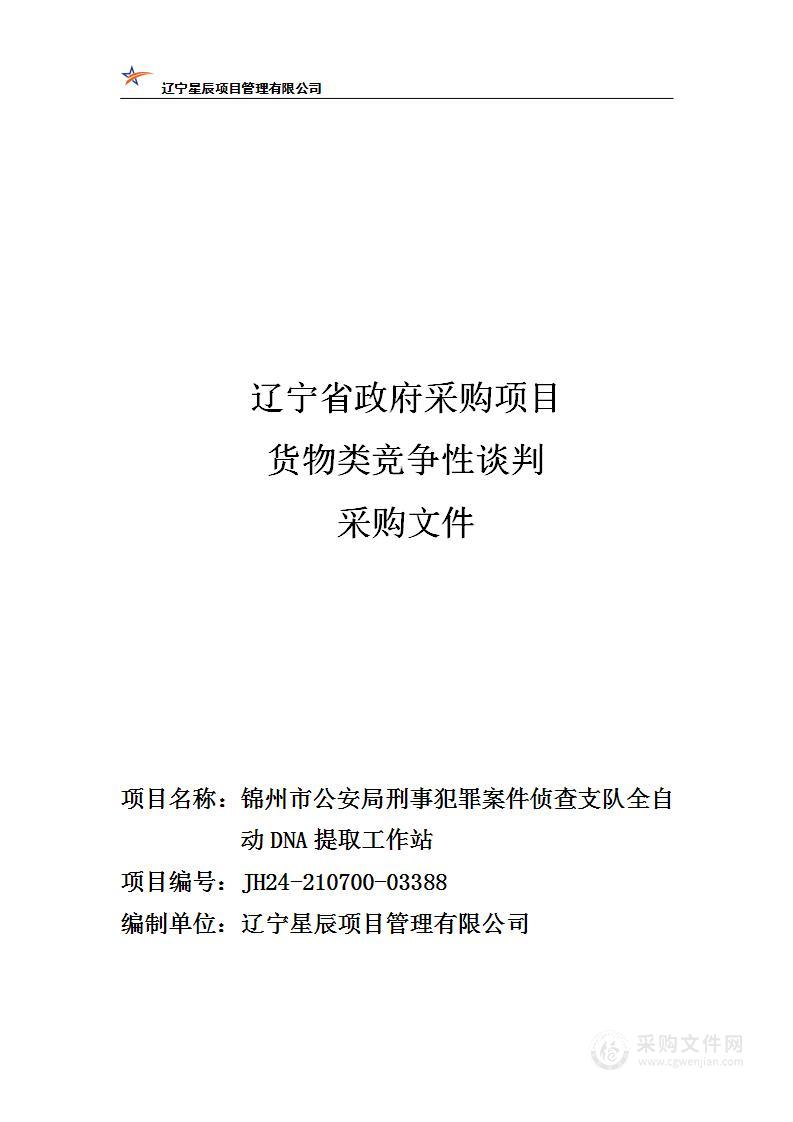 辽宁星辰项目管理有限公司

辽宁省政府采购项目
货物类竞争性谈判
采购文件

项目名称：锦州市公安局刑事犯罪案件侦查支队全自动 DNA 提取工作站
项目编号：JH24-210700-03388
编制单位：辽宁星辰项目管理有限公司

采购文件网
www.cgwenjian.com